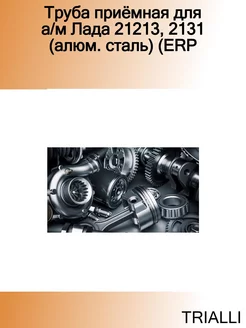 Труба приёмная для а/м Лада 21213, 2131 (алюм. сталь) (ERP

TRIALLI